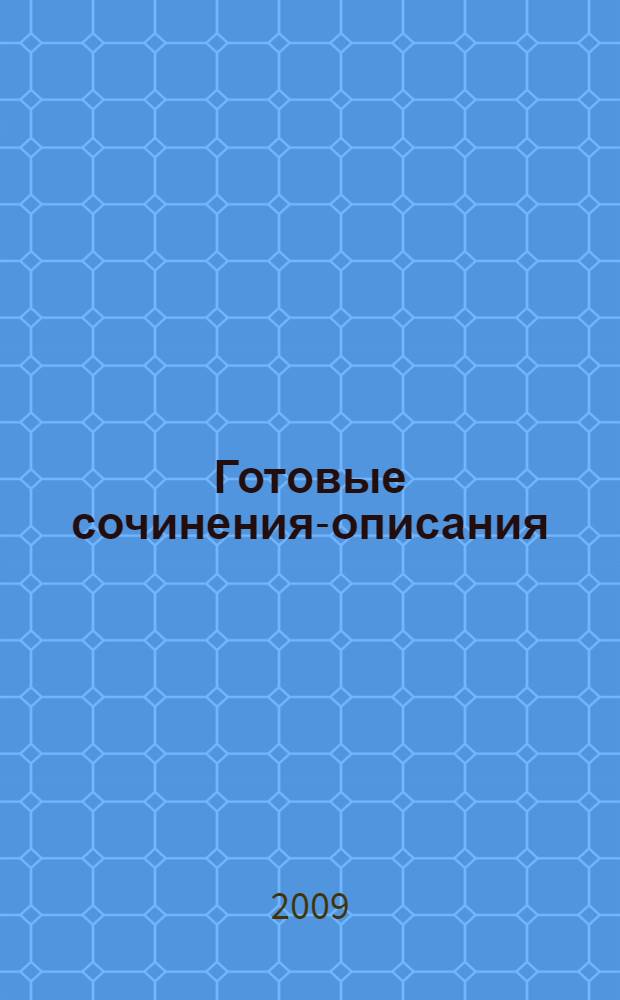 Готовые сочинения-описания

2009